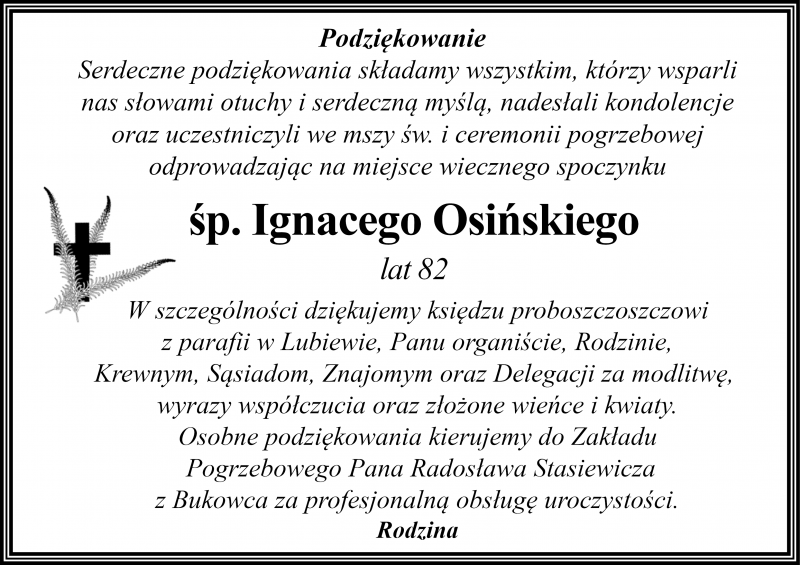 Podziękowanie
Serdeczne podziękowania składamy wszystkim, którzy wsparli nas słowami otuchy i serdeczną myślą, nadesłali kondolencje oraz uczestniczyli we mszy św. i ceremonii pogrzebowej odprowadzając na miejsce wiecznego spoczynku

śp. Ignacego Osińskiego

lat 82

W szczególności dziękujemy księdzu proboszczoszczowi z parafii w Lubiewie, Panu organiście, Rodzinie, Krewnym, Sąsiadom, Znajomym oraz Delegacji za modlitwę, wyrazy współczucia oraz złożone wieńce i kwiaty.
Osobne podziękowania kierujemy do Zakładu Pogrzebowego Pana Radosława Stasiewicza z Bukowca za profesjonalną obsługę uroczystości.
Rodzina